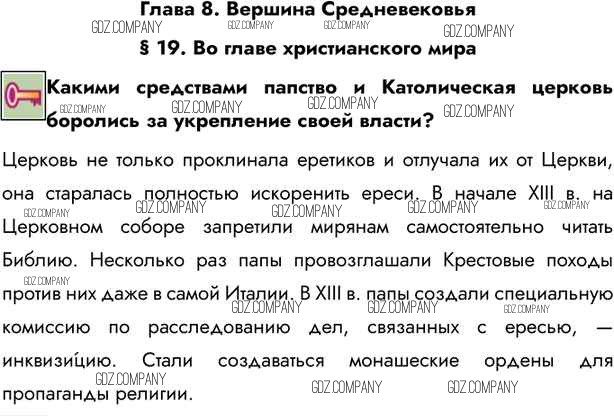 Глава 8. Вершина Средневековья

GDZ.COMPANY GDZ.COMPANY GDZ.COMPANY GDZ.COMPANY

§ 19. Во главе христианского мира

Какими средствами папство и Католическая церковь боролись за укрепление своей власти?

GDZ.COMPANY GDZ.COMPANY GDZ.COMPANY GDZ.COMPANY

Церковь не только проклинала еретиков и отлучала их от Церкви, она старалась полностью искоренить ереси. В начале XIII в. на Церковном соборе запретили мирянам самостоятельно читать Библию. Несколько раз папы провозглашали Крестовые походы против них даже в самой Италии. В XIII в. папы создали специальную комиссию по расследованию дел, связанных с ересью, — инквизицию. Стали создаваться монашеские ордены для пропаганды религии.

GDZ.COMPANY GDZ.COMPANY GDZ.COMPANY GDZ.COMPANY GDZ.COMPANY GDZ.COMPANY GDZ.COMPANY GDZ.COMPANY GDZ.COMPANY GDZ.COMPANY GDZ.COMPANY GDZ.COMPANY